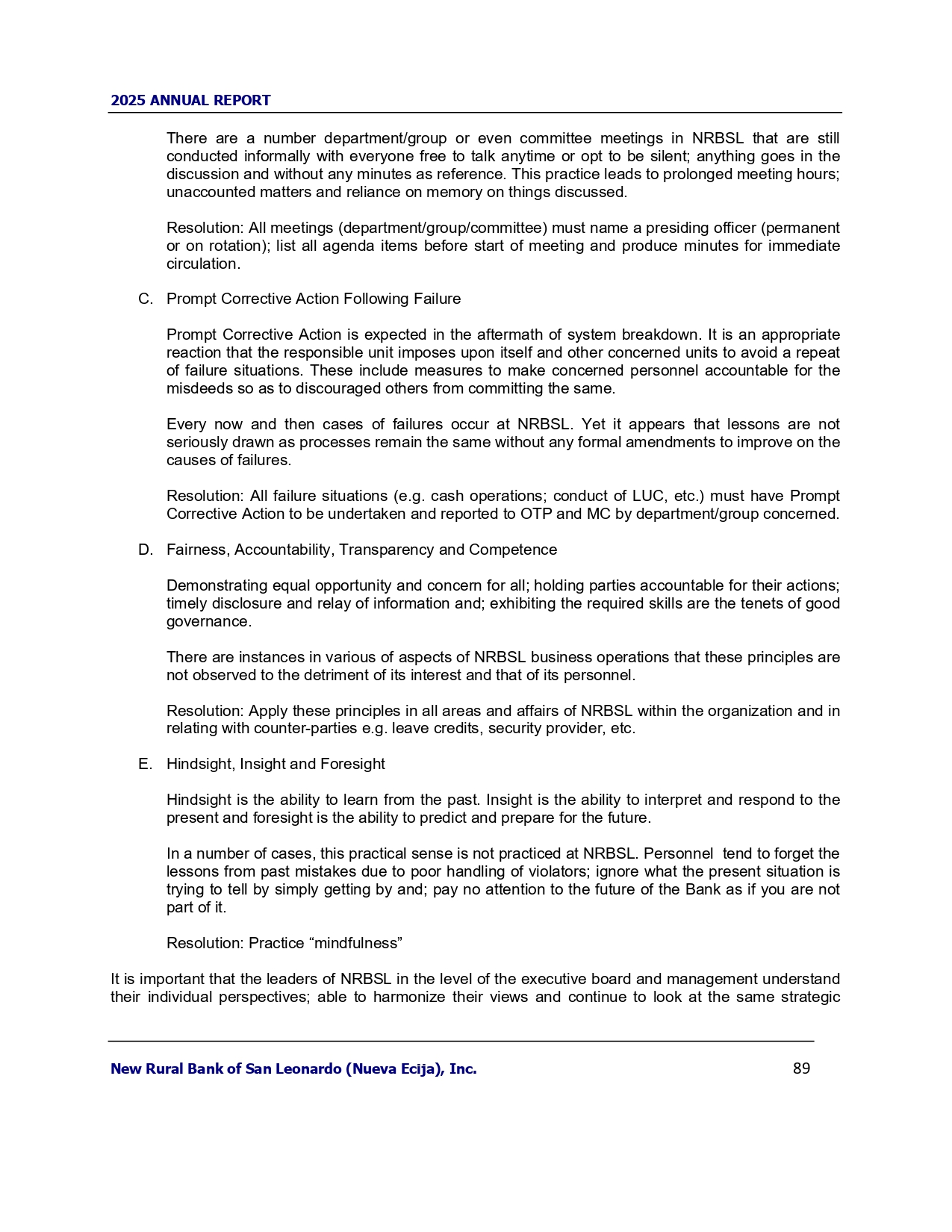 2025 ANNUAL REPORT

There are a number department/group or even committee meetings in NRBSL that are still conducted informally with everyone free to talk anytime or opt to be silent; anything goes in the discussion and without any minutes as reference. This practice leads to prolonged meeting hours; unaccounted matters and reliance on memory on things discussed.

Resolution: All meetings (department/group/committee) must name a presiding officer (permanent or on rotation); list all agenda items before start of meeting and produce minutes for immediate circulation.

C. Prompt Corrective Action Following Failure

Prompt Corrective Action is expected in the aftermath of system breakdown. It is an appropriate reaction that the responsible unit imposes upon itself and other concerned units to avoid a repeat of failure situations. These include measures to make concerned personnel accountable for the misdeeds so as to discouraged others from committing the same.

Every now and then cases of failures occur at NRBSL. Yet it appears that lessons are not seriously drawn as processes remain the same without any formal amendments to improve on the causes of failures.

Resolution: All failure situations (e.g. cash operations; conduct of LUC, etc.) must have Prompt Corrective Action to be undertaken and reported to OTP and MC by department/group concerned.

D. Fairness, Accountability, Transparency and Competence

Demonstrating equal opportunity and concern for all; holding parties accountable for their actions; timely disclosure and relay of information and; exhibiting the required skills are the tenets of good governance.

There are instances in various of aspects of NRBSL business operations that these principles are not observed to the detriment of its interest and that of its personnel.

Resolution: Apply these principles in all areas and affairs of NRBSL within the organization and in relating with counter-parties e.g. leave credits, security provider, etc.

E. Hindsight, Insight and Foresight

Hindsight is the ability to learn from the past. Insight is the ability to interpret and respond to the present and foresight is the ability to predict and prepare for the future.

In a number of cases, this practical sense is not practiced at NRBSL. Personnel tend to forget the lessons from past mistakes due to poor handling of violators; ignore what the present situation is trying to tell by simply getting by and; pay no attention to the future of the Bank as if you are not part of it.

Resolution: Practice “mindfulness”

It is important that the leaders of NRBSL in the level of the executive board and management understand their individual perspectives; able to harmonize their views and continue to look at the same strategic

New Rural Bank of San Leonardo (Nueva Ecija), Inc. 89